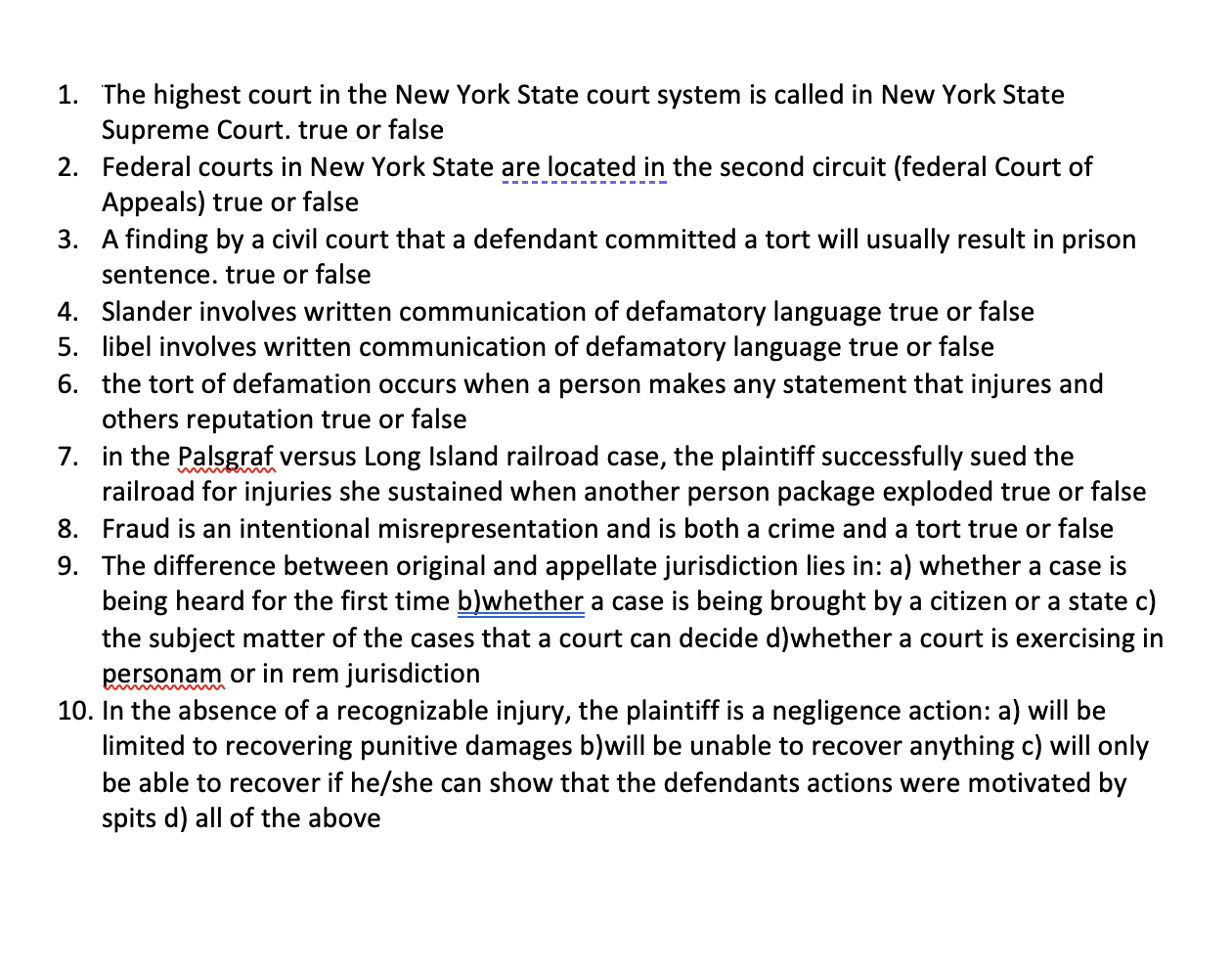 1. The highest court in the New York State court system is called in New York State Supreme Court. true or false
2. Federal courts in New York State are located in the second circuit (federal Court of Appeals) true or false
3. A finding by a civil court that a defendant committed a tort will usually result in prison sentence. true or false
4. Slander involves written communication of defamatory language true or false
5. libel involves written communication of defamatory language true or false
6. the tort of defamation occurs when a person makes any statement that injures and others reputation true or false
7. in the Palsgraf versus Long Island railroad case, the plaintiff successfully sued the railroad for injuries she sustained when another person package exploded true or false
8. Fraud is an intentional misrepresentation and is both a crime and a tort true or false
9. The difference between original and appellate jurisdiction lies in: a) whether a case is being heard for the first time b)whether a case is being brought by a citizen or a state c) the subject matter of the cases that a court can decide d)whether a court is exercising in personam or in rem jurisdiction
10. In the absence of a recognizable injury, the plaintiff is a negligence action: a) will be limited to recovering punitive damages b)will be unable to recover anything c) will only be able to recover if he/she can show that the defendants actions were motivated by spits d) all of the above